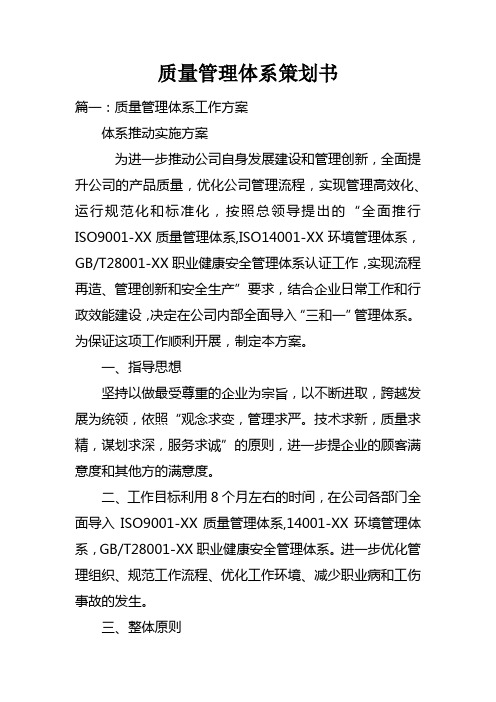 质量管理体系策划书

篇一：质量管理体系工作方案

体系推动实施方案

为进一步推动公司自身发展建设和管理创新，全面提升公司的产品质量，优化公司管理流程，实现管理高效化、运行规范化和标准化，按照总领导提出的“全面推行ISO9001-XX质量管理体系,ISO14001-XX环境管理体系，GB/T28001-XX职业健康安全管理体系认证工作，实现流程再造、管理创新和安全生产”要求，结合企业日常工作和行政效能建设，决定在公司内部全面导入“三和一”管理体系。为保证这项工作顺利开展，制定本方案。

一、指导思想

坚持以做最受尊重的企业为宗旨，以不断进取，跨越发展为统领，依照“观念求变，管理求严。技术求新，质量求精，谋划求深，服务求诚”的原则，进一步提企业的顾客满意度和其他方的满意度。

二、工作目标利用8个月左右的时间，在公司各部门全面导入ISO9001-XX质量管理体系,14001-XX环境管理体系，GB/T28001-XX职业健康安全管理体系。进一步优化管理组织、规范工作流程、优化工作环境、减少职业病和工伤事故的发生。

三、整体原则